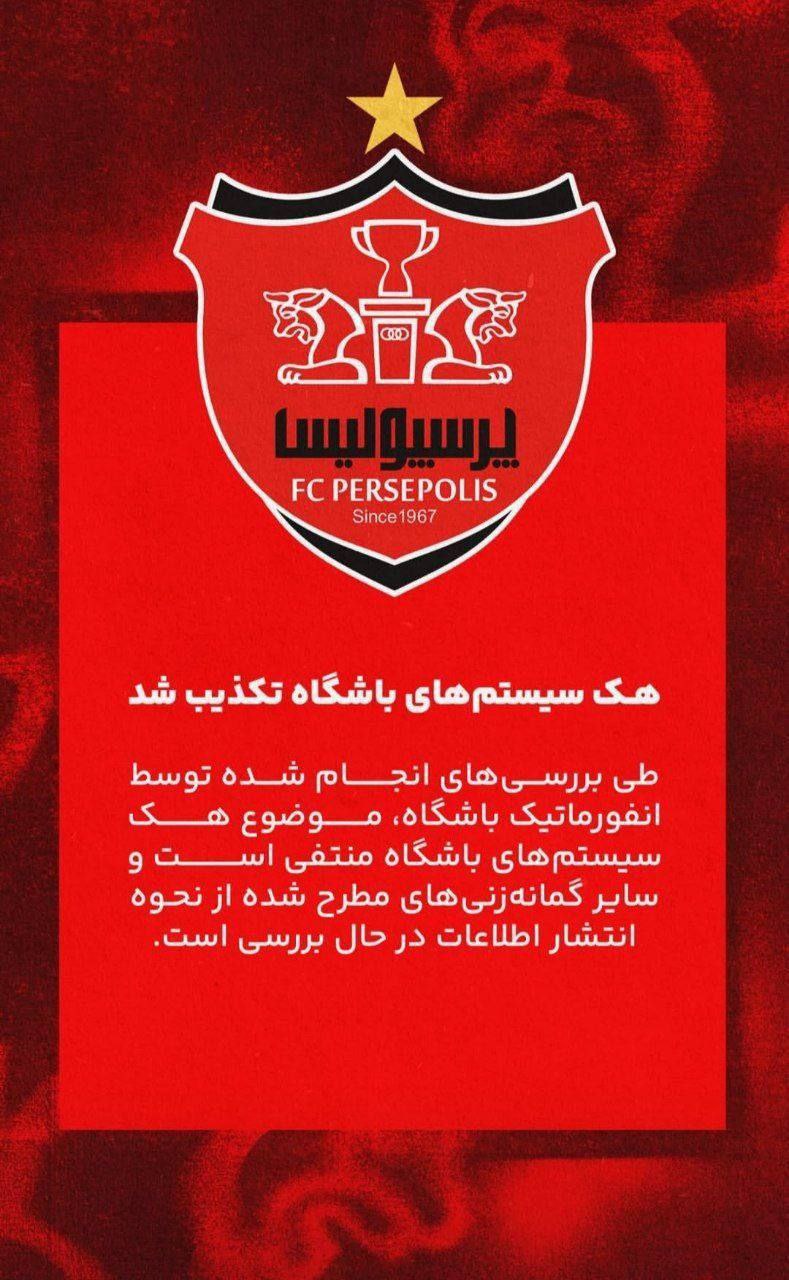 پرسپولیس
FC PERSEPOLIS
Since1967

هک سیستم‌های باشگاه تکذیب شد

طی بررسی‌های انجام شده توسط انفورماتیک باشگاه، موضوع هک سیستم‌های باشگاه منتفی است و سایر گمانه‌زنی‌های مطرح شده از نحوه انتشار اطلاعات در حال بررسی است.